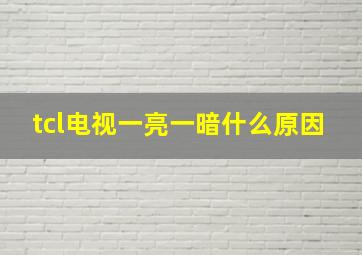 tcl电视一亮一暗什么原因